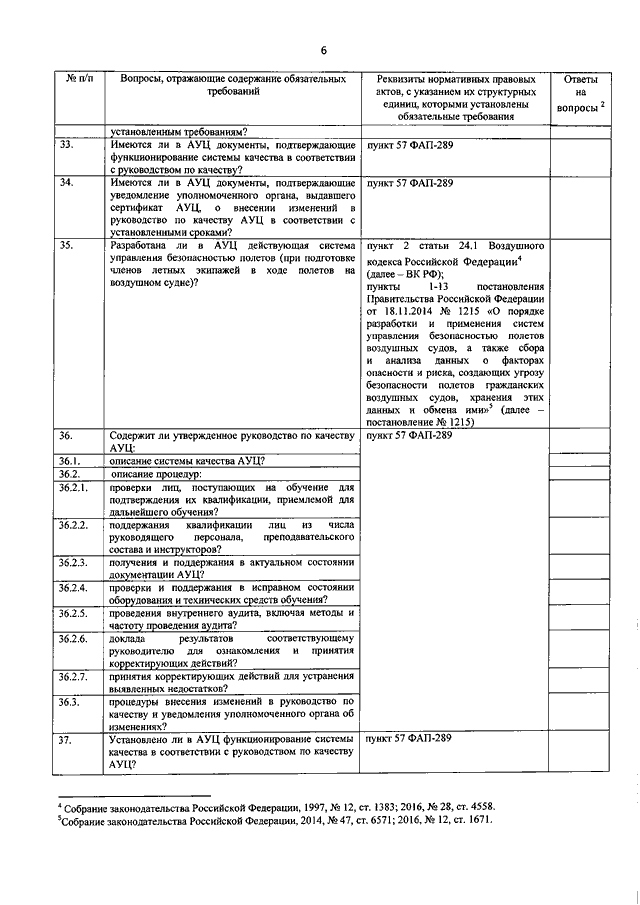 6

| № п/п | Вопросы, отражающие содержание обязательных требований | Реквизиты нормативных правовых актов, с указанием их структурных единиц, которыми установлены обязательные требования | Ответы на вопросы $^2$ |
|---|---|---|---|
| | установленным требованиям? | | |
| 33. | Имеются ли в АУЦ документы, подтверждающие функционирование системы качества в соответствии с руководством по качеству? | пункт 57 ФАП-289 | |
| 34. | Имеются ли в АУЦ документы, подтверждающие уведомление уполномоченного органа, выдавшего сертификат АУЦ, о внесении изменений в руководство по качеству АУЦ в соответствии с установленными сроками? | пункт 57 ФАП-289 | |
| 35. | Разработана ли в АУЦ действующая система управления безопасностью полетов (при подготовке членов летных экипажей в ходе полетов на воздушном судне)? | пункт 2 статьи 24.1 Воздушного кодекса Российской Федерации$^4$ (далее – ВК РФ); пункты 1-13 постановления Правительства Российской Федерации от 18.11.2014 № 1215 «О порядке разработки и применения систем управления безопасностью полетов воздушных судов, а также сбора и анализа данных о факторах опасности и риска, создающих угрозу безопасности полетов гражданских воздушных судов, хранения этих данных и обмена ими»$^5$ (далее – постановление № 1215) | |
| 36. | Содержит ли утвержденное руководство по качеству АУЦ: | пункт 57 ФАП-289 | |
| 36.1. | описание системы качества АУЦ? | | |
| 36.2. | описание процедур: | | |
| 36.2.1. | проверки лиц, поступающих на обучение для подтверждения их квалификации, приемлемой для дальнейшего обучения? | | |
| 36.2.2. | поддержания квалификации лиц из числа руководящего персонала, преподавательского состава и инструкторов? | | |
| 36.2.3. | получения и поддержания в актуальном состоянии документации АУЦ? | | |
| 36.2.4. | проверки и поддержания в исправном состоянии оборудования и технических средств обучения? | | |
| 36.2.5. | проведения внутреннего аудита, включая методы и частоту проведения аудита? | | |
| 36.2.6. | доклада результатов соответствующему руководителю для ознакомления и принятия корректирующих действий? | | |
| 36.2.7. | принятия корректирующих действий для устранения выявленных недостатков? | | |
| 36.3. | процедуры внесения изменений в руководство по качеству и уведомления уполномоченного органа об изменениях? | | |
| 37. | Установлено ли в АУЦ функционирование системы качества в соответствии с руководством по качеству АУЦ? | пункт 57 ФАП-289 | |

$^4$ Собрание законодательства Российской Федерации, 1997, № 12, ст. 1383; 2016, № 28, ст. 4558.
$^5$Собрание законодательства Российской Федерации, 2014, № 47, ст. 6571; 2016, № 12, ст. 1671.